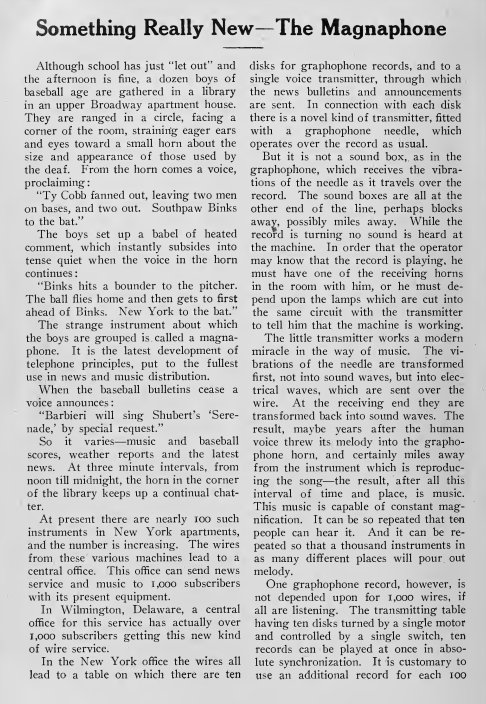 Something Really New—The Magnaphone

Although school has just "let out" and the afternoon is fine, a dozen boys of baseball age are gathered in a library in an upper Broadway apartment house. They are ranged in a circle, facing a corner of the room, straining eager ears and eyes toward a small horn about the size and appearance of those used by the deaf. From the horn comes a voice, proclaiming:

"Ty Cobb fanned out, leaving two men on bases, and two out. Southpaw Binks to the bat."

The boys set up a babel of heated comment, which instantly subsides into tense quiet when the voice in the horn continues:

"Binks hits a bounder to the pitcher. The ball flies home and then gets to first ahead of Binks. New York to the bat."

The strange instrument about which the boys are grouped is called a magnaphone. It is the latest development of telephone principles, put to the fullest use in news and music distribution.

When the baseball bulletins cease a voice announces:

"Barbieri will sing Shubert's 'Serenade,' by special request."

So it varies—music and baseball scores, weather reports and the latest news. At three minute intervals, from noon till midnight, the horn in the corner of the library keeps up a continual chatter.

At present there are nearly 100 such instruments in New York apartments, and the number is increasing. The wires from these various machines lead to a central office. This office can send news service and music to 1,000 subscribers with its present equipment.

In Wilmington, Delaware, a central office for this service has actually over 1,000 subscribers getting this new kind of wire service.

In the New York office the wires all lead to a table on which there are ten disks for graphophone records, and to a single voice transmitter, through which the news bulletins and announcements are sent. In connection with each disk there is a novel kind of transmitter, fitted with a graphophone needle, which operates over the record as usual.

But it is not a sound box, as in the graphophone, which receives the vibrations of the needle as it travels over the record. The sound boxes are all at the other end of the line, perhaps blocks away, possibly miles away. While the record is turning no sound is heard at the machine. In order that the operator may know that the record is playing, he must have one of the receiving horns in the room with him, or he must depend upon the lamps which are cut into the same circuit with the transmitter to tell him that the machine is working.

The little transmitter works a modern miracle in the way of music. The vibrations of the needle are transformed first, not into sound waves, but into electrical waves, which are sent over the wire. At the receiving end they are transformed back into sound waves. The result, maybe years after the human voice threw its melody into the graphophone horn, and certainly miles away from the instrument which is reproducing the song—the result, after all this interval of time and place, is music. This music is capable of constant magnification. It can be so repeated that ten people can hear it. And it can be repeated so that a thousand instruments in as many different places will pour out melody.

One graphophone record, however, is not depended upon for 1,000 wires, if all are listening. The transmitting table having ten disks turned by a single motor and controlled by a single switch, ten records can be played at once in absolute synchronization. It is customary to use an additional record for each 100